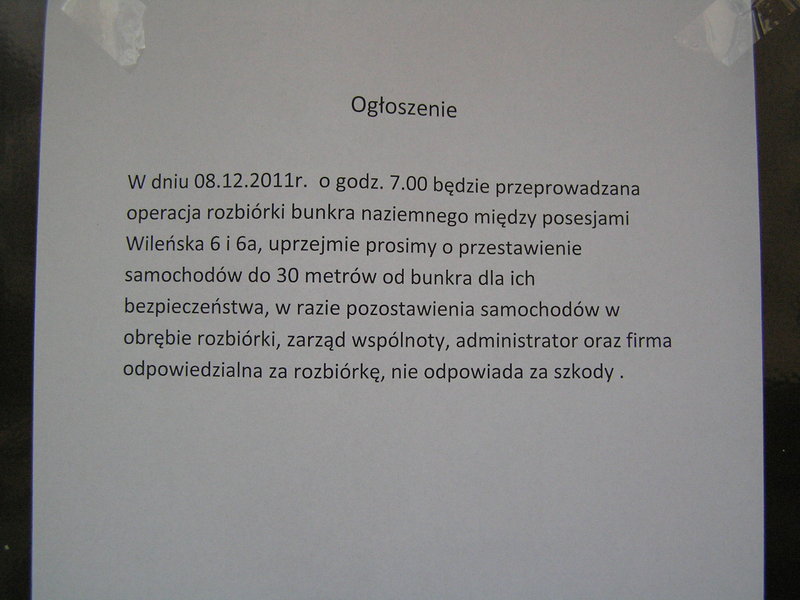 Ogłoszenie

W dniu 08.12.2011r. o godz. 7.00 będzie przeprowadzana operacja rozbiórki bunkra naziemnego między posesjami Wileńska 6 i 6a, uprzejmie prosimy o przestawienie samochodów do 30 metrów od bunkra dla ich bezpieczeństwa, w razie pozostawienia samochodów w obrębie rozbiórki, zarząd wspólnoty, administrator oraz firma odpowiedzialna za rozbiórkę, nie odpowiada za szkody .